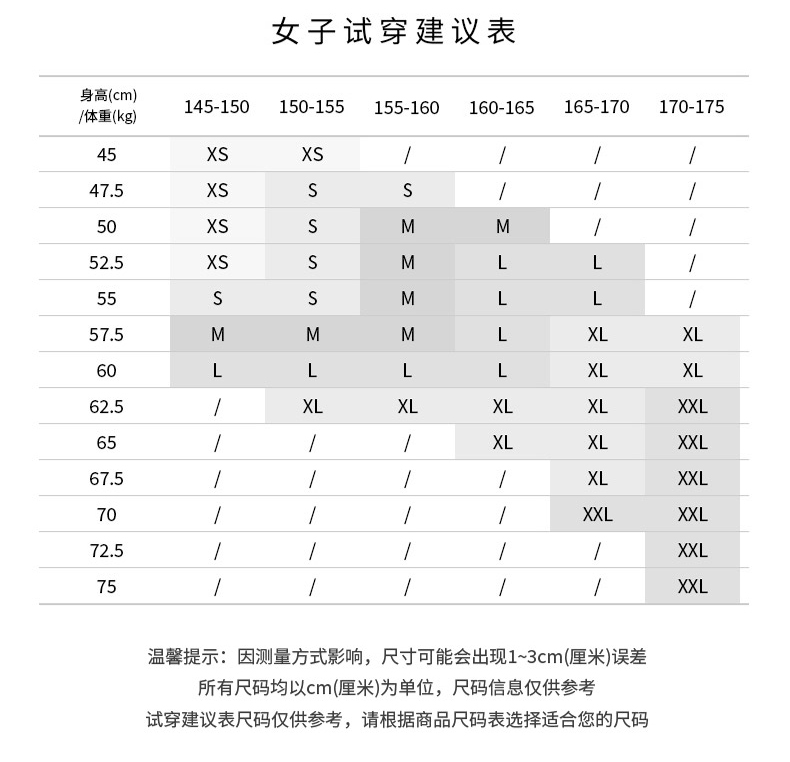 女子试穿建议表

| 身高(cm) /体重(kg) | 145-150 | 150-155 | 155-160 | 160-165 | 165-170 | 170-175 |
|---|---|---|---|---|---|---|
| 45 | XS | XS | / | / | / | / |
| 47.5 | XS | S | S | / | / | / |
| 50 | XS | S | M | M | / | / |
| 52.5 | XS | S | M | L | L | / |
| 55 | S | S | M | L | L | / |
| 57.5 | M | M | M | L | XL | XL |
| 60 | L | L | L | L | XL | XL |
| 62.5 | / | XL | XL | XL | XL | XXL |
| 65 | / | / | / | XL | XL | XXL |
| 67.5 | / | / | / | / | XL | XXL |
| 70 | / | / | / | / | XXL | XXL |
| 72.5 | / | / | / | / | / | XXL |
| 75 | / | / | / | / | / | XXL |

温馨提示：因测量方式影响，尺寸可能会出现1~3cm(厘米)误差
所有尺码均以cm(厘米)为单位，尺码信息仅供参考
试穿建议表尺码仅供参考，请根据商品尺码表选择适合您的尺码